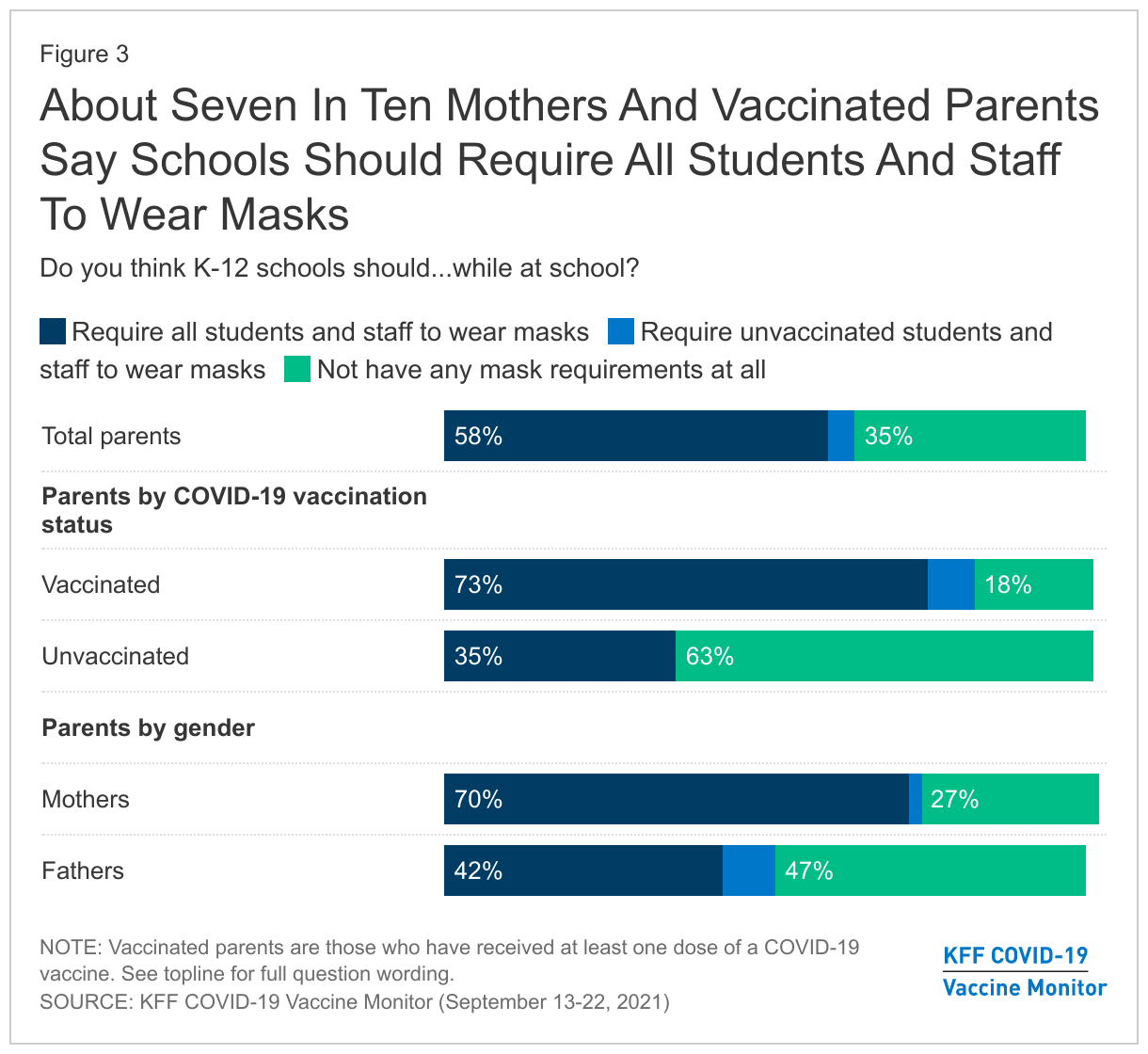 Figure 3

About Seven In Ten Mothers And Vaccinated Parents Say Schools Should Require All Students And Staff To Wear Masks

Do you think K-12 schools should...while at school?

Require all students and staff to wear masks   Require unvaccinated students and staff to wear masks   Not have any mask requirements at all

Total parents 58% 35%

Parents by COVID-19 vaccination status

Vaccinated 73% 18%

Unvaccinated 35% 63%

Parents by gender

Mothers 70% 27%

Fathers 42% 47%

NOTE: Vaccinated parents are those who have received at least one dose of a COVID-19 vaccine. See topline for full question wording.
SOURCE: KFF COVID-19 Vaccine Monitor (September 13-22, 2021)

KFF COVID-19 Vaccine Monitor